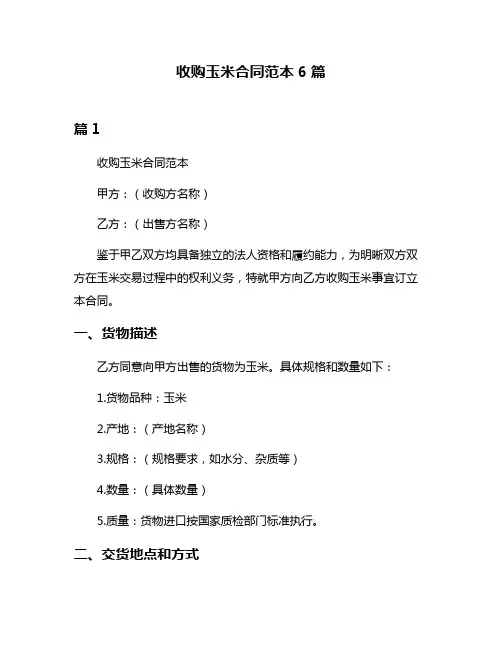 收购玉米合同范本 6 篇

篇 1

收购玉米合同范本

甲方：（收购方名称）

乙方：（出售方名称）

鉴于甲乙双方均具备独立的法人资格和履约能力，为明晰双方双方在玉米交易过程中的权利义务，特就甲方向乙方收购玉米事宜订立本合同。

一、货物描述

乙方同意向甲方出售的货物为玉米。具体规格和数量如下：

1.货物品种：玉米

2.产地：（产地名称）

3.规格：（规格要求，如水分、杂质等）

4.数量：（具体数量）

5.质量：货物进口按国家质检部门标准执行。

二、交货地点和方式